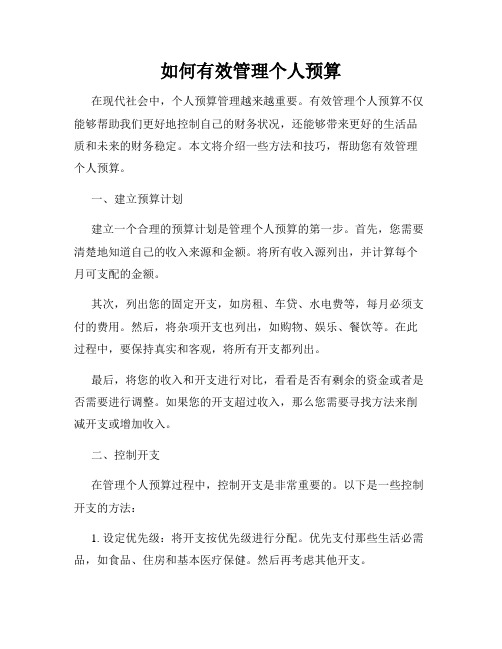 如何有效管理个人预算

在现代社会中，个人预算管理越来越重要。有效管理个人预算不仅能够帮助我们更好地控制自己的财务状况，还能够带来更好的生活品质和未来的财务稳定。本文将介绍一些方法和技巧，帮助您有效管理个人预算。

一、建立预算计划

建立一个合理的预算计划是管理个人预算的第一步。首先，您需要清楚地知道自己的收入来源和金额。将所有收入源列出，并计算每个月可支配的金额。

其次，列出您的固定开支，如房租、车贷、水电费等，每月必须支付的费用。然后，将杂项开支也列出，如购物、娱乐、餐饮等。在此过程中，要保持真实和客观，将所有开支都列出。

最后，将您的收入和开支进行对比，看看是否有剩余的资金或者是否需要进行调整。如果您的开支超过收入，那么您需要寻找方法来削减开支或增加收入。

二、控制开支

在管理个人预算过程中，控制开支是非常重要的。以下是一些控制开支的方法：

1. 设定优先级：将开支按优先级进行分配。优先支付那些生活必需品，如食品、住房和基本医疗保健。然后再考虑其他开支。